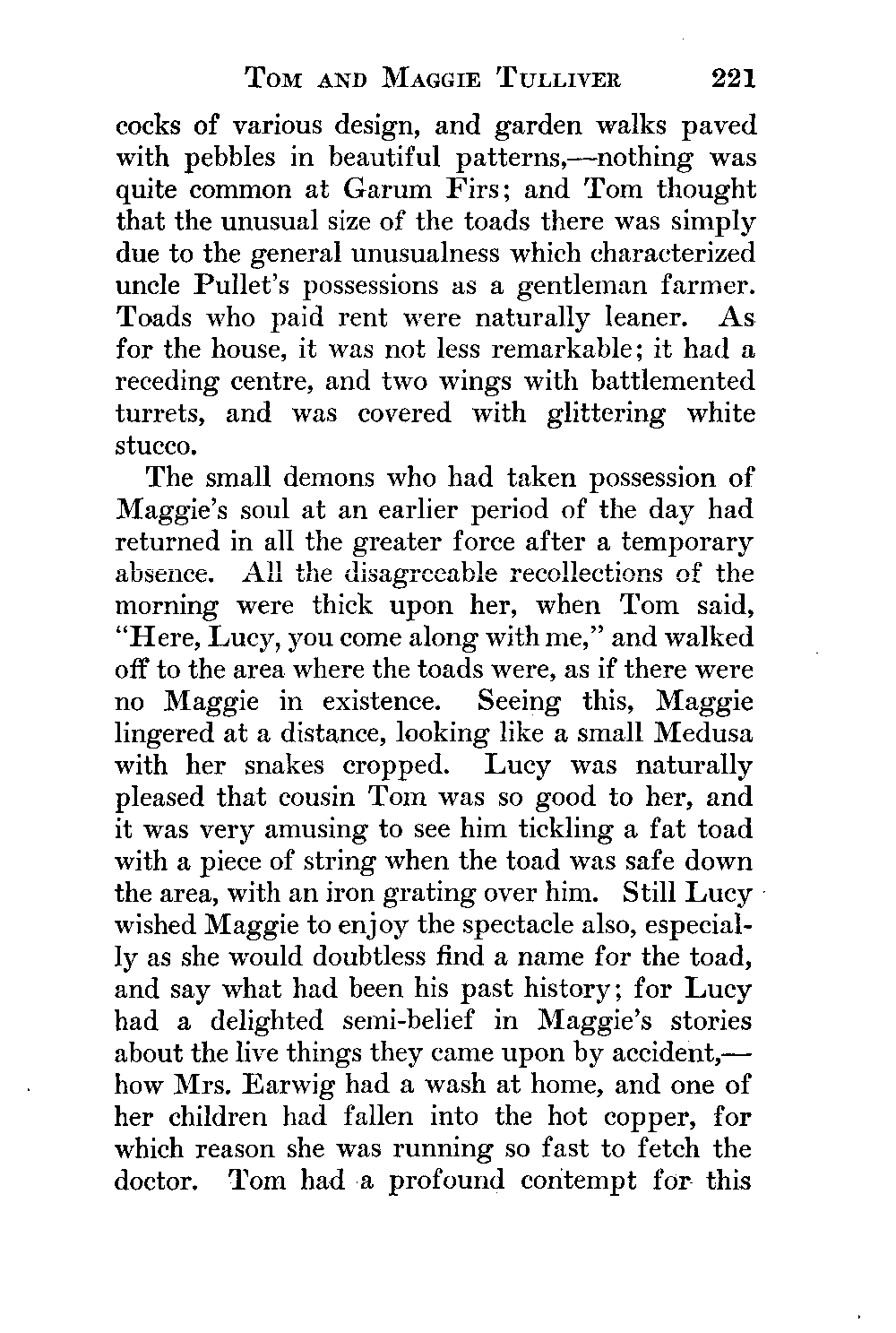 TOM AND MAGGIE TULLIVER 221

cocks of various design, and garden walks paved with pebbles in beautiful patterns,—nothing was quite common at Garum Firs; and Tom thought that the unusual size of the toads there was simply due to the general unusualness which characterized uncle Pullet's possessions as a gentleman farmer. Toads who paid rent were naturally leaner. As for the house, it was not less remarkable; it had a receding centre, and two wings with battlemented turrets, and was covered with glittering white stucco.

The small demons who had taken possession of Maggie's soul at an earlier period of the day had returned in all the greater force after a temporary absence. All the disagreeable recollections of the morning were thick upon her, when Tom said, "Here, Lucy, you come along with me," and walked off to the area where the toads were, as if there were no Maggie in existence. Seeing this, Maggie lingered at a distance, looking like a small Medusa with her snakes cropped. Lucy was naturally pleased that cousin Tom was so good to her, and it was very amusing to see him tickling a fat toad with a piece of string when the toad was safe down the area, with an iron grating over him. Still Lucy wished Maggie to enjoy the spectacle also, especially as she would doubtless find a name for the toad, and say what had been his past history; for Lucy had a delighted semi-belief in Maggie's stories about the live things they came upon by accident,—how Mrs. Earwig had a wash at home, and one of her children had fallen into the hot copper, for which reason she was running so fast to fetch the doctor. Tom had a profound contempt for this